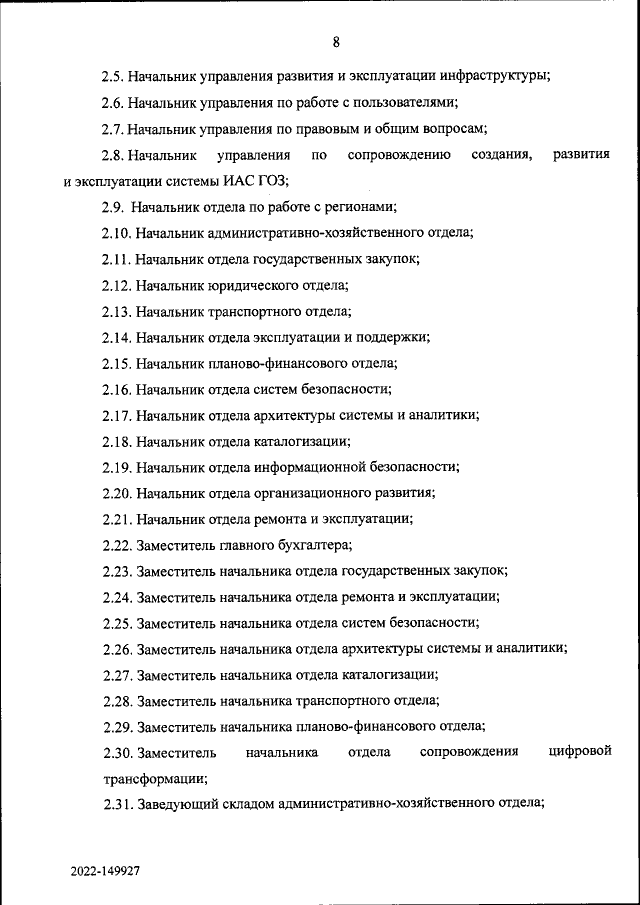 8

2.5. Начальник управления развития и эксплуатации инфраструктуры;

2.6. Начальник управления по работе с пользователями;

2.7. Начальник управления по правовым и общим вопросам;

2.8. Начальник управления по сопровождению создания, развития и эксплуатации системы ИАС ГОЗ;

2.9. Начальник отдела по работе с регионами;

2.10. Начальник административно-хозяйственного отдела;

2.11. Начальник отдела государственных закупок;

2.12. Начальник юридического отдела;

2.13. Начальник транспортного отдела;

2.14. Начальник отдела эксплуатации и поддержки;

2.15. Начальник планово-финансового отдела;

2.16. Начальник отдела систем безопасности;

2.17. Начальник отдела архитектуры системы и аналитики;

2.18. Начальник отдела каталогизации;

2.19. Начальник отдела информационной безопасности;

2.20. Начальник отдела организационного развития;

2.21. Начальник отдела ремонта и эксплуатации;

2.22. Заместитель главного бухгалтера;

2.23. Заместитель начальника отдела государственных закупок;

2.24. Заместитель начальника отдела ремонта и эксплуатации;

2.25. Заместитель начальника отдела систем безопасности;

2.26. Заместитель начальника отдела архитектуры системы и аналитики;

2.27. Заместитель начальника отдела каталогизации;

2.28. Заместитель начальника транспортного отдела;

2.29. Заместитель начальника планово-финансового отдела;

2.30. Заместитель начальника отдела сопровождения цифровой трансформации;

2.31. Заведующий складом административно-хозяйственного отдела;

2022-149927